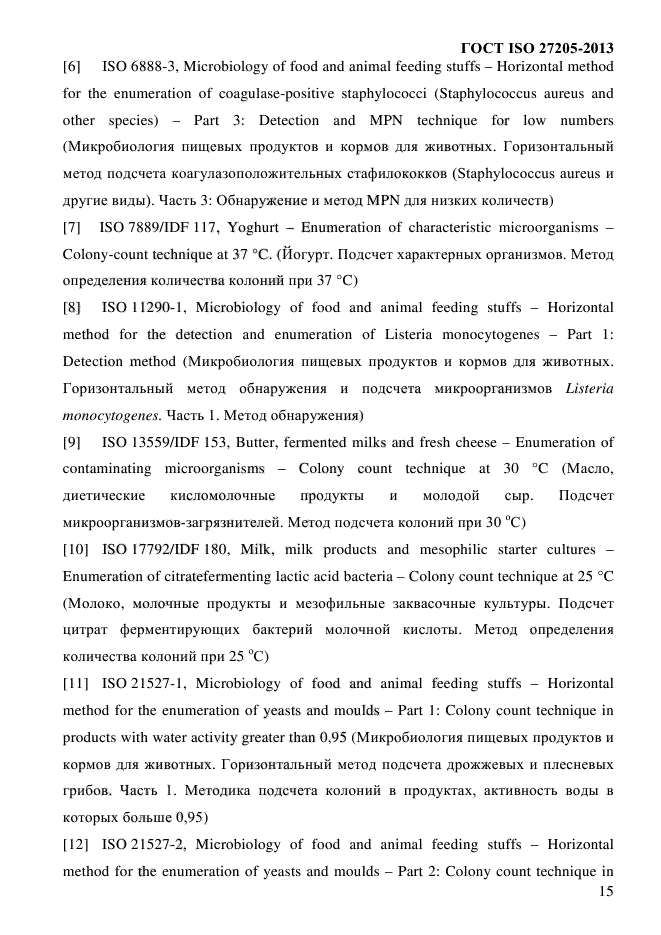 ГОСТ ISO 27205-2013

[6] ISO 6888-3, Microbiology of food and animal feeding stuffs – Horizontal method for the enumeration of coagulase-positive staphylococci (Staphylococcus aureus and other species) – Part 3: Detection and MPN technique for low numbers (Микробиология пищевых продуктов и кормов для животных. Горизонтальный метод подсчета коагулазоположительных стафилококков (Staphylococcus aureus и другие виды). Часть 3: Обнаружение и метод MPN для низких количеств)

[7] ISO 7889/IDF 117, Yoghurt – Enumeration of characteristic microorganisms – Colony-count technique at 37 °C. (Йогурт. Подсчет характерных организмов. Метод определения количества колоний при 37 °C)

[8] ISO 11290-1, Microbiology of food and animal feeding stuffs – Horizontal method for the detection and enumeration of Listeria monocytogenes – Part 1: Detection method (Микробиология пищевых продуктов и кормов для животных. Горизонтальный метод обнаружения и подсчета микроорганизмов Listeria monocytogenes. Часть 1. Метод обнаружения)

[9] ISO 13559/IDF 153, Butter, fermented milks and fresh cheese – Enumeration of contaminating microorganisms – Colony count technique at 30 °C (Масло, диетические кисломолочные продукты и молодой сыр. Подсчет микроорганизмов-загрязнителей. Метод подсчета колоний при 30 °C)

[10] ISO 17792/IDF 180, Milk, milk products and mesophilic starter cultures – Enumeration of citratefermenting lactic acid bacteria – Colony count technique at 25 °C (Молоко, молочные продукты и мезофильные заквасочные культуры. Подсчет цитрат ферментирующих бактерий молочной кислоты. Метод определения количества колоний при 25 °C)

[11] ISO 21527-1, Microbiology of food and animal feeding stuffs – Horizontal method for the enumeration of yeasts and moulds – Part 1: Colony count technique in products with water activity greater than 0,95 (Микробиология пищевых продуктов и кормов для животных. Горизонтальный метод подсчета дрожжевых и плесневых грибов. Часть 1. Методика подсчета колоний в продуктах, активность воды в которых больше 0,95)

[12] ISO 21527-2, Microbiology of food and animal feeding stuffs – Horizontal method for the enumeration of yeasts and moulds – Part 2: Colony count technique in

15